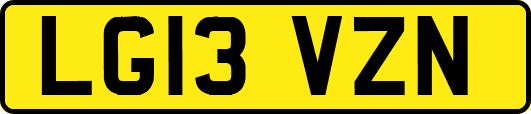 LG13 VZN